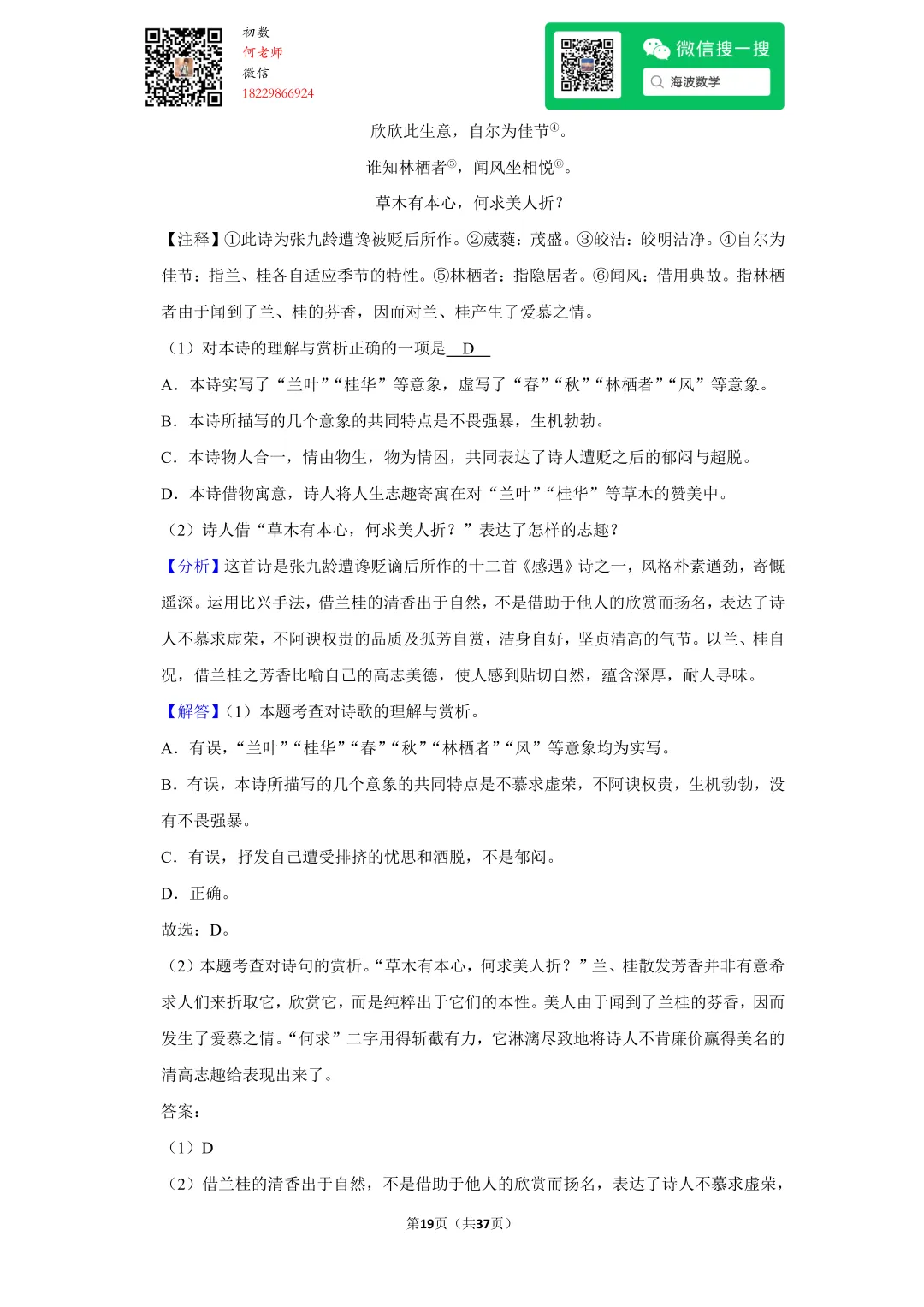 初数
何老师
微信
18229866924

微信搜一搜
海波数学

欣欣此生意，自尔为佳节④。

谁知林栖者⑤，闻风坐相悦⑥。

草木有本心，何求美人折？

【注释】①此诗为张九龄遭谗被贬后所作。②葳蕤：茂盛。③皎洁：皎明洁净。④自尔为佳节：指兰、桂各自适应季节的特性。⑤林栖者：指隐居者。⑥闻风：借用典故。指林栖者由于闻到了兰、桂的芬香，因而对兰、桂产生了爱慕之情。

（1）对本诗的理解与赏析正确的一项是 D

A．本诗实写了“兰叶”“桂华”等意象，虚写了“春”“秋”“林栖者”“风”等意象。

B．本诗所描写的几个意象的共同特点是不畏强暴，生机勃勃。

C．本诗物人合一，情由物生，物为情困，共同表达了诗人遭贬之后的郁闷与超脱。

D．本诗借物寓意，诗人将人生志趣寄寓在对“兰叶”“桂华”等草木的赞美中。

（2）诗人借“草木有本心，何求美人折？”表达了怎样的志趣？

【分析】这首诗是张九龄遭谗贬谪后所作的十二首《感遇》诗之一，风格朴素遒劲，寄慨遥深。运用比兴手法，借兰桂的清香出于自然，不是借助于他人的欣赏而扬名，表达了诗人不慕求虚荣，不阿谀权贵的品质及孤芳自赏，洁身自好，坚贞清高的气节。以兰、桂自况，借兰桂之芳香比喻自己的高志美德，使人感到贴切自然，蕴含深厚，耐人寻味。

【解答】（1）本题考查对诗歌的理解与赏析。

A．有误，“兰叶”“桂华”“春”“秋”“林栖者”“风”等意象均为实写。

B．有误，本诗所描写的几个意象的共同特点是不慕求虚荣，不阿谀权贵，生机勃勃，没有不畏强暴。

C．有误，抒发自己遭受排挤的忧思和洒脱，不是郁闷。

D．正确。

故选：D。

（2）本题考查对诗句的赏析。“草木有本心，何求美人折？”兰、桂散发芳香并非有意希求人们来折取它，欣赏它，而是纯粹出于它们的本性。美人由于闻到了兰桂的芬香，因而发生了爱慕之情。“何求”二字用得斩截有力，它淋漓尽致地将诗人不肯廉价赢得美名的清高志趣给表现出来了。

答案：

（1）D

（2）借兰桂的清香出于自然，不是借助于他人的欣赏而扬名，表达了诗人不慕求虚荣，

第19页（共37页）